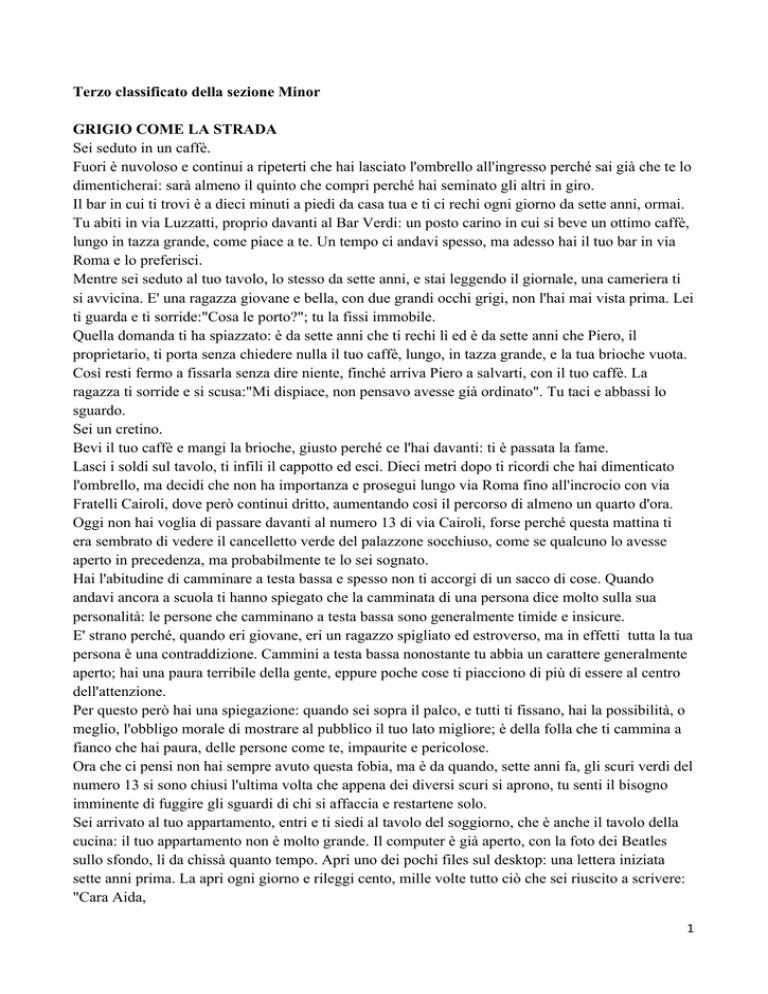 Terzo classificato della sezione Minor

GRIGIO COME LA STRADA
Sei seduto in un caffè.
Fuori è nuvoloso e continui a ripeterti che hai lasciato l'ombrello all'ingresso perché sai già che te lo dimenticherai: sarà almeno il quinto che compri perché hai seminato gli altri in giro.
Il bar in cui ti trovi è a dieci minuti a piedi da casa tua e ti ci rechi ogni giorno da sette anni, ormai. Tu abiti in via Luzzatti, proprio davanti al Bar Verdi: un posto carino in cui si beve un ottimo caffè, lungo in tazza grande, come piace a te. Un tempo ci andavi spesso, ma adesso hai il tuo bar in via Roma e lo preferisci.
Mentre sei seduto al tuo tavolo, lo stesso da sette anni, e stai leggendo il giornale, una cameriera ti si avvicina. E' una ragazza giovane e bella, con due grandi occhi grigi, non l'hai mai vista prima. Lei ti guarda e ti sorride:"Cosa le porto?"; tu la fissi immobile.
Quella domanda ti ha spiazzato: è da sette anni che ti rechi lì ed è da sette anni che Piero, il proprietario, ti porta senza chiedere nulla il tuo caffè, lungo, in tazza grande, e la tua brioche vuota. Così resti fermo a fissarla senza dire niente, finché arriva Piero a salvarti, con il tuo caffè. La ragazza ti sorride e si scusa:"Mi dispiace, non pensavo avesse già ordinato". Tu taci e abbassi lo sguardo.
Sei un cretino.
Bevi il tuo caffè e mangi la brioche, giusto perché ce l'hai davanti: ti è passata la fame.
Lasci i soldi sul tavolo, ti infili il cappotto ed esci. Dieci metri dopo ti ricordi che hai dimenticato l'ombrello, ma decidi che non ha importanza e prosegui lungo via Roma fino all'incrocio con via Fratelli Cairoli, dove però continui dritto, aumentando così il percorso di almeno un quarto d'ora. Oggi non hai voglia di passare davanti al numero 13 di via Cairoli, forse perché questa mattina ti era sembrato di vedere il cancelletto verde del palazzone socchiuso, come se qualcuno lo avesse aperto in precedenza, ma probabilmente te lo sei sognato.
Hai l'abitudine di camminare a testa bassa e spesso non ti accorgi di un sacco di cose. Quando andavi ancora a scuola ti hanno spiegato che la camminata di una persona dice molto sulla sua personalità: le persone che camminano a testa bassa sono generalmente timide e insicure.
E' strano perché, quando eri giovane, eri un ragazzo spigliato ed estroverso, ma in effetti tutta la tua persona è una contraddizione. Cammini a testa bassa nonostante tu abbia un carattere generalmente aperto; hai una paura terribile della gente, eppure poche cose ti piacciono di più di essere al centro dell'attenzione.
Per questo però hai una spiegazione: quando sei sopra il palco, e tutti ti fissano, hai la possibilità, o meglio, l'obbligo morale di mostrare al pubblico il tuo lato migliore; è della folla che ti cammina a fianco che hai paura, delle persone come te, impaurite e pericolose.
Ora che ci pensi non hai sempre avuto questa fobia, ma è da quando, sette anni fa, gli scuri verdi del numero 13 si sono chiusi l'ultima volta che appena dei diversi scuri si aprono, tu senti il bisogno imminente di fuggire gli sguardi di chi si affaccia e restartene solo.
Sei arrivato al tuo appartamento, entri e ti siedi al tavolo del soggiorno, che è anche il tavolo della cucina: il tuo appartamento non è molto grande. Il computer è già aperto, con la foto dei Beatles sullo sfondo, lì da chissà quanto tempo. Apri uno dei pochi files sul desktop: una lettera iniziata sette anni prima. La apri ogni giorno e rileggi cento, mille volte tutto ciò che sei riuscito a scrivere: "Cara Aida,

1